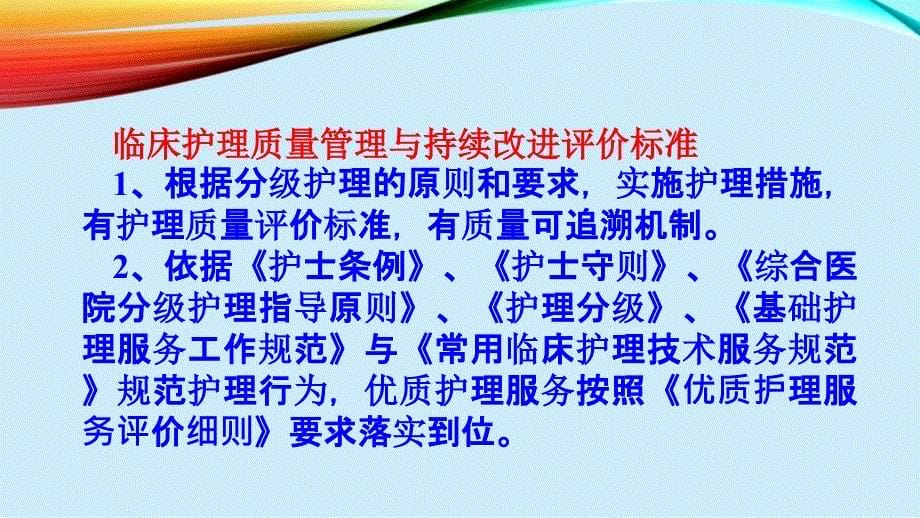 临床护理质量管理与持续改进评价标准

1、根据分级护理的原则和要求，实施护理措施，有护理质量评价标准，有质量可追溯机制。

2、依据《护士条例》、《护士守则》、《综合医院分级护理指导原则》、《护理分级》、《基础护理服务工作规范》与《常用临床护理技术服务规范》规范护理行为，优质护理服务按照《优质护理服务评价细则》要求落实到位。